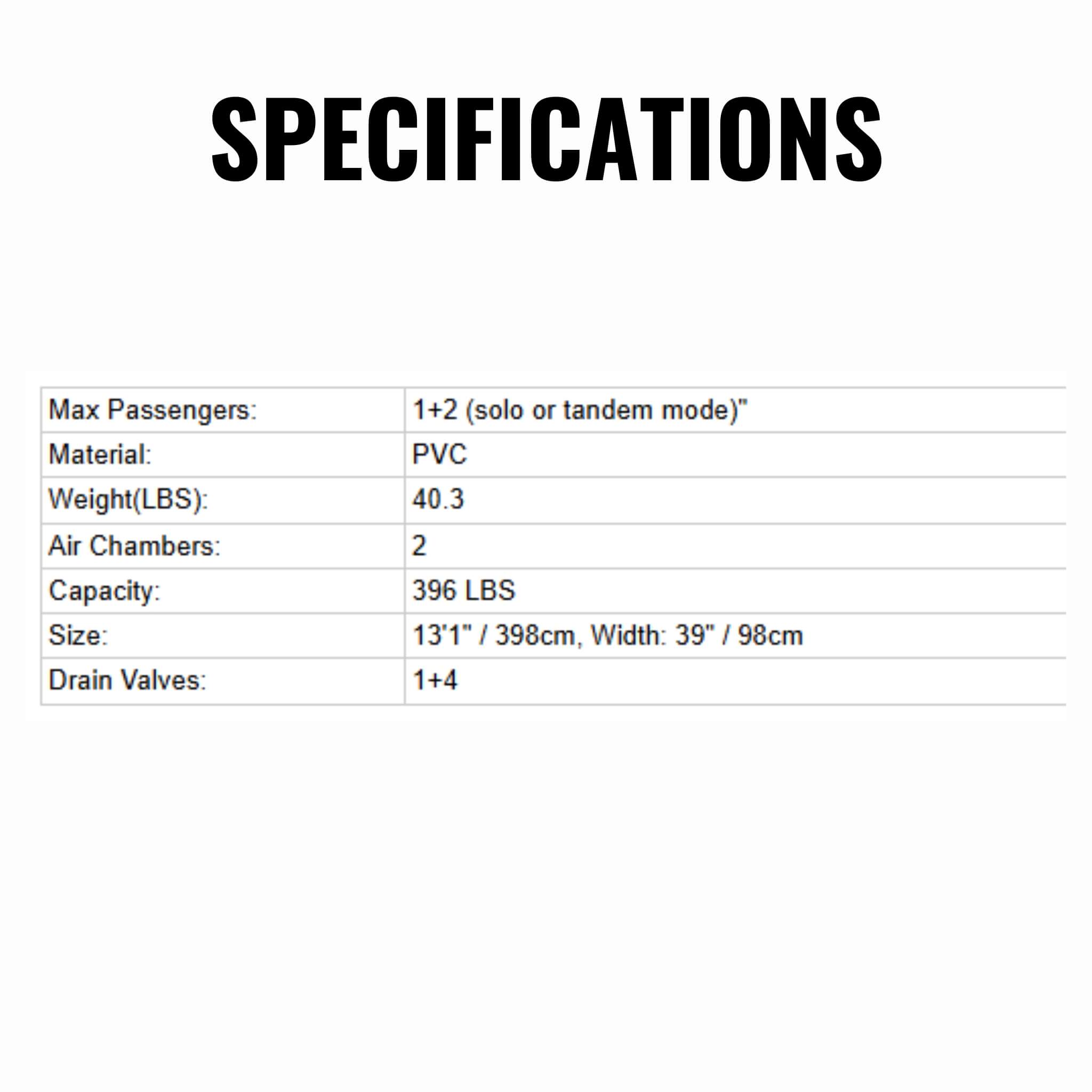 SPECIFICATIONS

| Max Passengers: | 1+2 (solo or tandem mode)" |
|---|---|
| Material: | PVC |
| Weight(LBS): | 40.3 |
| Air Chambers: | 2 |
| Capacity: | 396 LBS |
| Size: | 13'1" / 398cm, Width: 39" / 98cm |
| Drain Valves: | 1+4 |